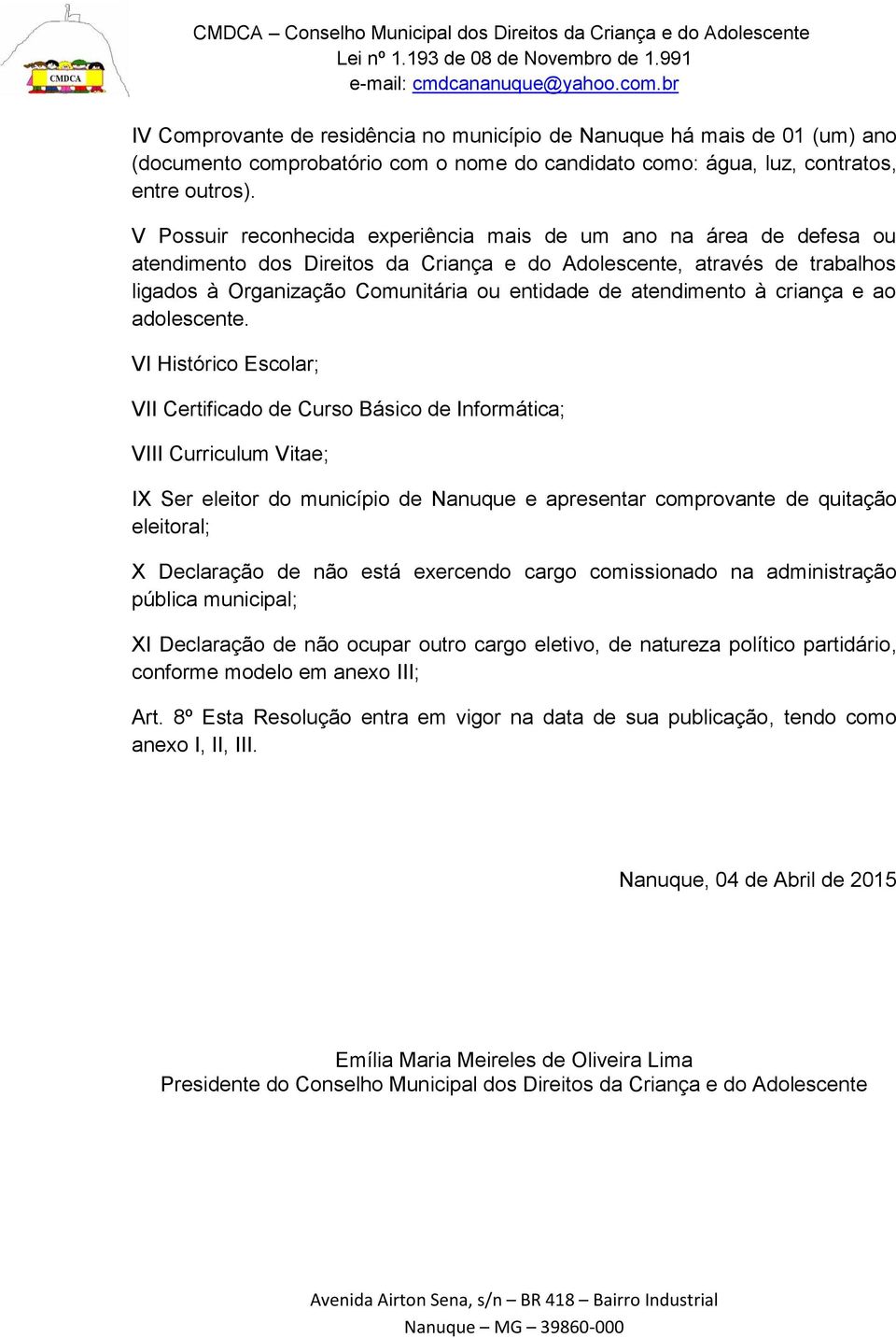 CMDCA

CMDCA – Conselho Municipal dos Direitos da Criança e do Adolescente
Lei nº 1.193 de 08 de Novembro de 1.991
e-mail: cmdcananuque@yahoo.com.br

IV Comprovante de residência no município de Nanuque há mais de 01 (um) ano (documento comprobatório com o nome do candidato como: água, luz, contratos, entre outros).

V Possuir reconhecida experiência mais de um ano na área de defesa ou atendimento dos Direitos da Criança e do Adolescente, através de trabalhos ligados à Organização Comunitária ou entidade de atendimento à criança e ao adolescente.

VI Histórico Escolar;

VII Certificado de Curso Básico de Informática;

VIII Curriculum Vitae;

IX Ser eleitor do município de Nanuque e apresentar comprovante de quitação eleitoral;

X Declaração de não está exercendo cargo comissionado na administração pública municipal;

XI Declaração de não ocupar outro cargo eletivo, de natureza político partidário, conforme modelo em anexo III;

Art. 8º Esta Resolução entra em vigor na data de sua publicação, tendo como anexo I, II, III.

Nanuque, 04 de Abril de 2015

Emília Maria Meireles de Oliveira Lima
Presidente do Conselho Municipal dos Direitos da Criança e do Adolescente

Avenida Airton Sena, s/n – BR 418 – Bairro Industrial
Nanuque – MG – 39860-000